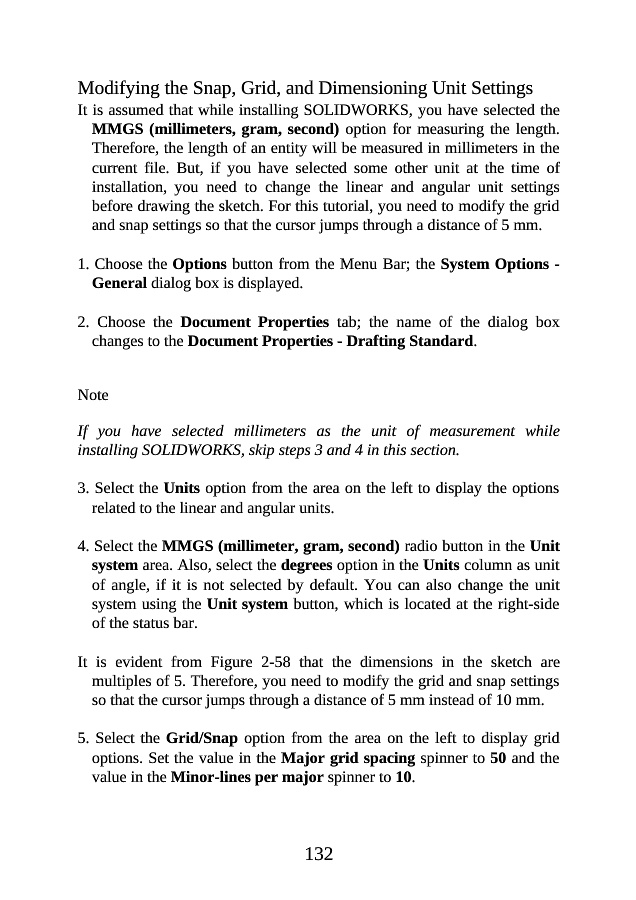 Modifying the Snap, Grid, and Dimensioning Unit Settings

It is assumed that while installing SOLIDWORKS, you have selected the MMGS (millimeters, gram, second) option for measuring the length. Therefore, the length of an entity will be measured in millimeters in the current file. But, if you have selected some other unit at the time of installation, you need to change the linear and angular unit settings before drawing the sketch. For this tutorial, you need to modify the grid and snap settings so that the cursor jumps through a distance of 5 mm.

1. Choose the Options button from the Menu Bar; the System Options - General dialog box is displayed.

2. Choose the Document Properties tab; the name of the dialog box changes to the Document Properties - Drafting Standard.

Note

If you have selected millimeters as the unit of measurement while installing SOLIDWORKS, skip steps 3 and 4 in this section.

3. Select the Units option from the area on the left to display the options related to the linear and angular units.

4. Select the MMGS (millimeter, gram, second) radio button in the Unit system area. Also, select the degrees option in the Units column as unit of angle, if it is not selected by default. You can also change the unit system using the Unit system button, which is located at the right-side of the status bar.

It is evident from Figure 2-58 that the dimensions in the sketch are multiples of 5. Therefore, you need to modify the grid and snap settings so that the cursor jumps through a distance of 5 mm instead of 10 mm.

5. Select the Grid/Snap option from the area on the left to display grid options. Set the value in the Major grid spacing spinner to 50 and the value in the Minor-lines per major spinner to 10.

132